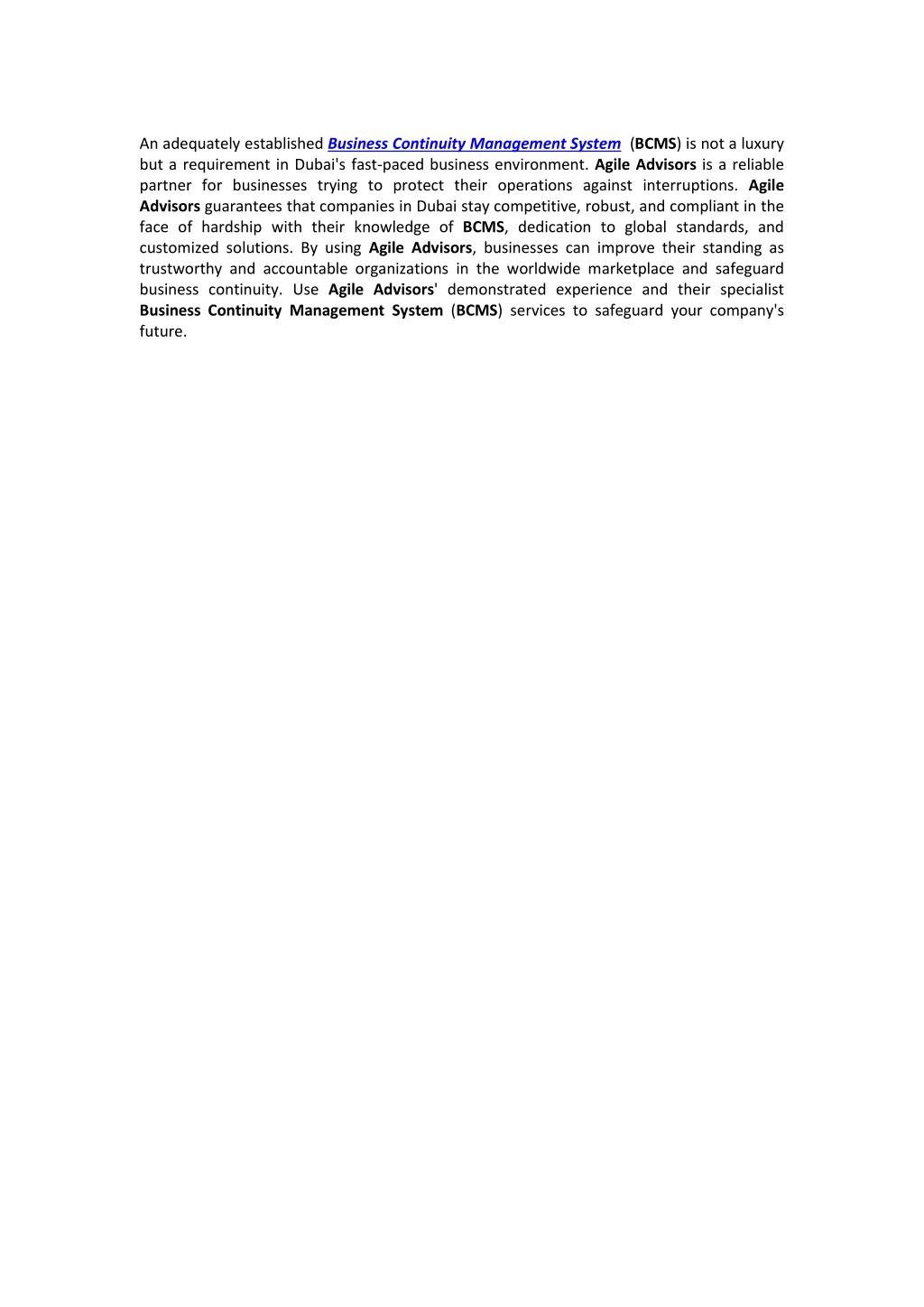 An adequately established Business Continuity Management System (BCMS) is not a luxury but a requirement in Dubai's fast-paced business environment. Agile Advisors is a reliable partner for businesses trying to protect their operations against interruptions. Agile Advisors guarantees that companies in Dubai stay competitive, robust, and compliant in the face of hardship with their knowledge of BCMS, dedication to global standards, and customized solutions. By using Agile Advisors, businesses can improve their standing as trustworthy and accountable organizations in the worldwide marketplace and safeguard business continuity. Use Agile Advisors' demonstrated experience and their specialist Business Continuity Management System (BCMS) services to safeguard your company's future.